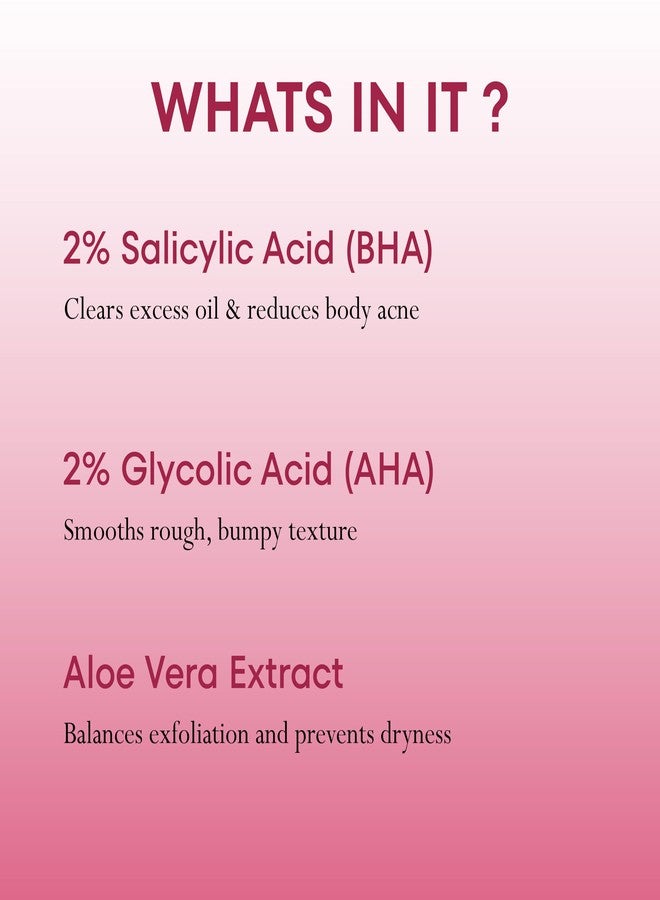 WHATS IN IT ?

2% Salicylic Acid (BHA)

Clears excess oil & reduces body acne

2% Glycolic Acid (AHA)

Smooths rough, bumpy texture

Aloe Vera Extract

Balances exfoliation and prevents dryness